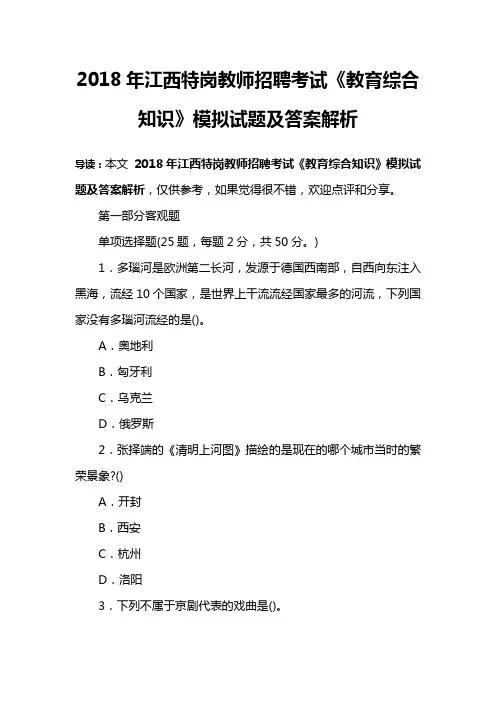 2018 年江西特岗教师招聘考试《教育综合知识》模拟试题及答案解析

导读：本文 2018 年江西特岗教师招聘考试《教育综合知识》模拟试题及答案解析，仅供参考，如果觉得很不错，欢迎点评和分享。

第一部分客观题

单项选择题(25 题，每题 2 分，共 50 分。)

1．多瑙河是欧洲第二长河，发源于德国西南部，自西向东注入黑海，流经 10 个国家，是世界上干流流经国家最多的河流，下列国家没有多瑙河流经的是()。

A．奥地利

B．匈牙利

C．乌克兰

D．俄罗斯

2．张择端的《清明上河图》描绘的是现在的哪个城市当时的繁荣景象?()

A．开封

B．西安

C．杭州

D．洛阳

3．下列不属于京剧代表的戏曲是()。